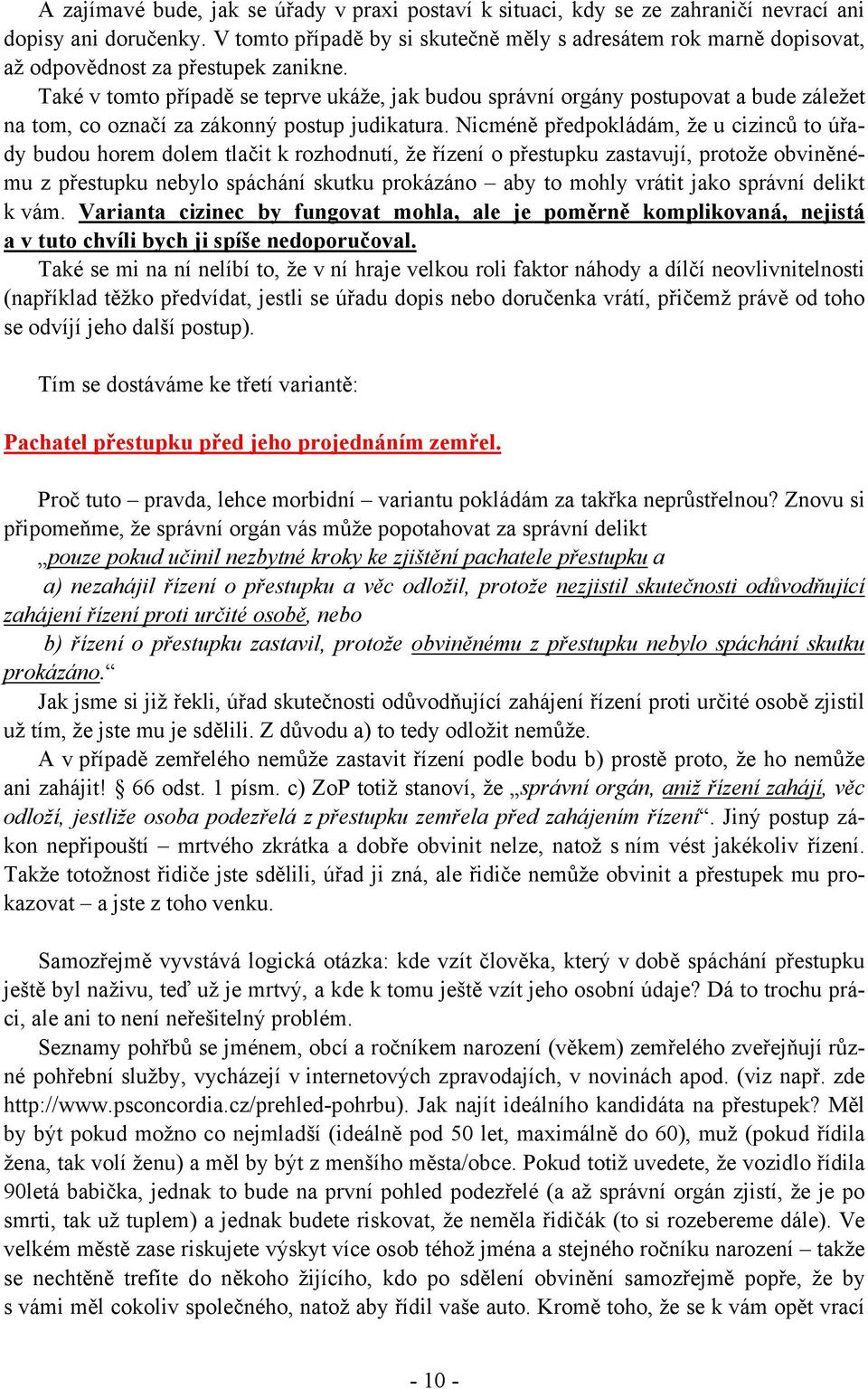 A zajímavé bude, jak se úřady v praxi postaví k situaci, kdy se ze zahraničí nevrací ani dopisy ani doručenky. V tomto případě by si skutečně měly s adresátem rok marně dopisovat, až odpovědnost za přestupek zanikne.

Také v tomto případě se teprve ukáže, jak budou správní orgány postupovat a bude záležet na tom, co označí za zákonný postup judikatura. Nicméně předpokládám, že u cizinců to úřady budou horem dolem tlačit k rozhodnutí, že řízení o přestupku zastavují, protože obviněnému z přestupku nebylo spáchání skutku prokázáno – aby to mohly vrátit jako správní delikt k vám. Varianta cizinec by fungovat mohla, ale je poměrně komplikovaná, nejistá a v tuto chvíli bych ji spíše nedoporučoval.

Také se mi na ní nelíbí to, že v ní hraje velkou roli faktor náhody a dílčí neovlivnitelnosti (například těžko předvídat, jestli se úřadu dopis nebo doručenka vrátí, přičemž právě od toho se odvíjí jeho další postup).

Tím se dostáváme ke třetí variantě:

Pachatel přestupku před jeho projednáním zemřel.

Proč tuto – pravda, lehce morbidní – variantu pokládám za takřka neprůstřelnou? Znovu si připomeňme, že správní orgán vás může popotahovat za správní delikt „pouze pokud učinil nezbytné kroky ke zjištění pachatele přestupku a

a) nezahájil řízení o přestupku a věc odložil, protože nezjistil skutečnosti odůvodňující zahájení řízení proti určité osobě, nebo

b) řízení o přestupku zastavil, protože obviněnému z přestupku nebylo spáchání skutku prokázáno.“

Jak jsme si již řekli, úřad skutečnosti odůvodňující zahájení řízení proti určité osobě zjistil už tím, že jste mu je sdělili. Z důvodu a) to tedy odložit nemůže.

A v případě zemřelého nemůže zastavit řízení podle bodu b) prostě proto, že ho nemůže ani zahájit! § 66 odst. 1 písm. c) ZoP totiž stanoví, že „správní orgán, aniž řízení zahájí, věc odloží, jestliže osoba podezřelá z přestupku zemřela před zahájením řízení“. Jiný postup zákon nepřipouští – mrtvého zkrátka a dobře obvinit nelze, natož s ním vést jakékoliv řízení. Takže totožnost řidiče jste sdělili, úřad ji zná, ale řidiče nemůže obvinit a přestupek mu prokazovat – a jste z toho venku.

Samozřejmě vyvstává logická otázka: kde vzít člověka, který v době spáchání přestupku ještě byl naživu, teď už je mrtvý, a kde k tomu ještě vzít jeho osobní údaje? Dá to trochu práci, ale ani to není neřešitelný problém.

Seznamy pohřbů se jménem, obcí a ročníkem narození (věkem) zemřelého zveřejňují různé pohřební služby, vycházejí v internetových zpravodajích, v novinách apod. (viz např. zde http://www.psconcordia.cz/prehled-pohrbu). Jak najít ideálního kandidáta na přestupek? Měl by být pokud možno co nejmladší (ideálně pod 50 let, maximálně do 60), muž (pokud řídila žena, tak volí ženu) a měl by být z menšího města/obce. Pokud totiž uvedete, že vozidlo řídila 90letá babička, jednak to bude na první pohled podezřelé (a až správní orgán zjistí, že je po smrti, tak už tuplem) a jednak budete riskovat, že neměla řidičák (to si rozebereme dále). Ve velkém městě zase riskujete výskyt více osob téhož jména a stejného ročníku narození – takže se nechtěně trefíte do někoho žijícího, kdo po sdělení obvinění samozřejmě popře, že by s vámi měl cokoliv společného, natož aby řídil vaše auto. Kromě toho, že se k vám opět vrací

- 10 -